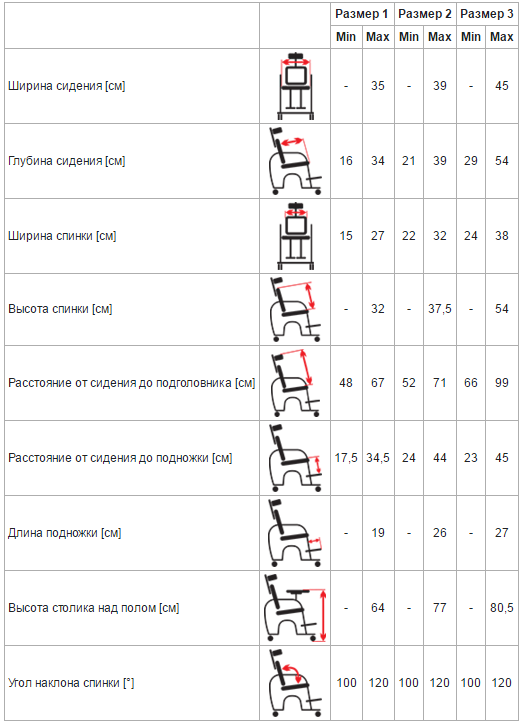 |  |  | Размер 1 |  | Размер 2 |  | Размер 3 |  |
|---|---|---|---|---|---|---|---|
|  |  | Min | Max | Min | Max | Min | Max |
| Ширина сидения [см] |  | - | 35 | - | 39 | - | 45 |
| Глубина сидения [см] |  | 16 | 34 | 21 | 39 | 29 | 54 |
| Ширина спинки [см] |  | 15 | 27 | 22 | 32 | 24 | 38 |
| Высота спинки [см] |  | - | 32 | - | 37,5 | - | 54 |
| Расстояние от сидения до подголовника [см] |  | 48 | 67 | 52 | 71 | 66 | 99 |
| Расстояние от сидения до подножки [см] |  | 17,5 | 34,5 | 24 | 44 | 23 | 45 |
| Длина подножки [см] |  | - | 19 | - | 26 | - | 27 |
| Высота столика над полом [см] |  | - | 64 | - | 77 | - | 80,5 |
| Угол наклона спинки [°] |  | 100 | 120 | 100 | 120 | 100 | 120 |